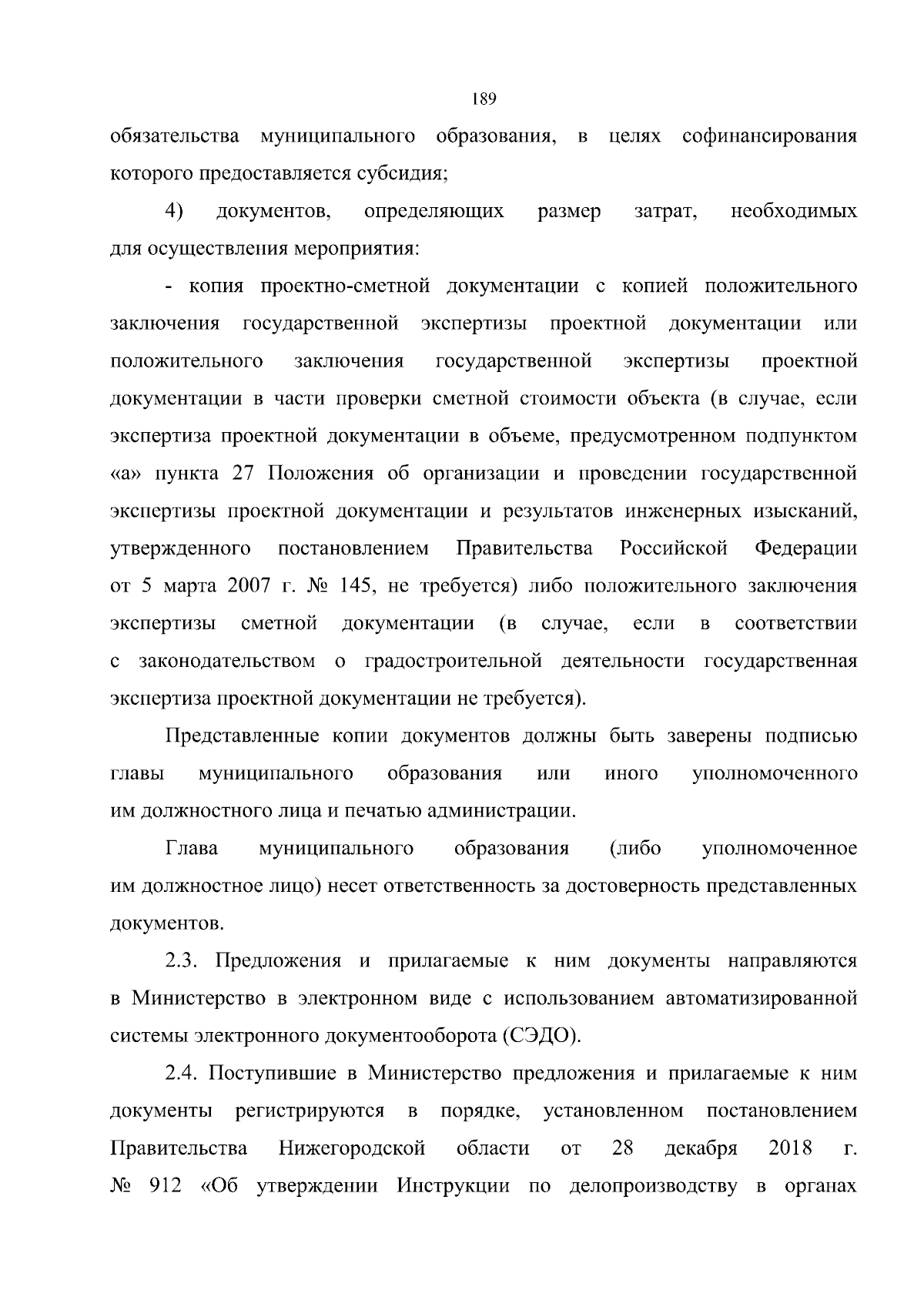 189

обязательства муниципального образования, в целях софинансирования которого предоставляется субсидия;

4) документов, определяющих размер затрат, необходимых для осуществления мероприятия:

- копия проектно-сметной документации с копией положительного заключения государственной экспертизы проектной документации или положительного заключения государственной экспертизы проектной документации в части проверки сметной стоимости объекта (в случае, если экспертиза проектной документации в объеме, предусмотренном подпунктом «а» пункта 27 Положения об организации и проведении государственной экспертизы проектной документации и результатов инженерных изысканий, утвержденного постановлением Правительства Российской Федерации от 5 марта 2007 г. № 145, не требуется) либо положительного заключения экспертизы сметной документации (в случае, если в соответствии с законодательством о градостроительной деятельности государственная экспертиза проектной документации не требуется).

Представленные копии документов должны быть заверены подписью главы муниципального образования или иного уполномоченного им должностного лица и печатью администрации.

Глава муниципального образования (либо уполномоченное им должностное лицо) несет ответственность за достоверность представленных документов.

2.3. Предложения и прилагаемые к ним документы направляются в Министерство в электронном виде с использованием автоматизированной системы электронного документооборота (СЭДО).

2.4. Поступившие в Министерство предложения и прилагаемые к ним документы регистрируются в порядке, установленном постановлением Правительства Нижегородской области от 28 декабря 2018 г. № 912 «Об утверждении Инструкции по делопроизводству в органах